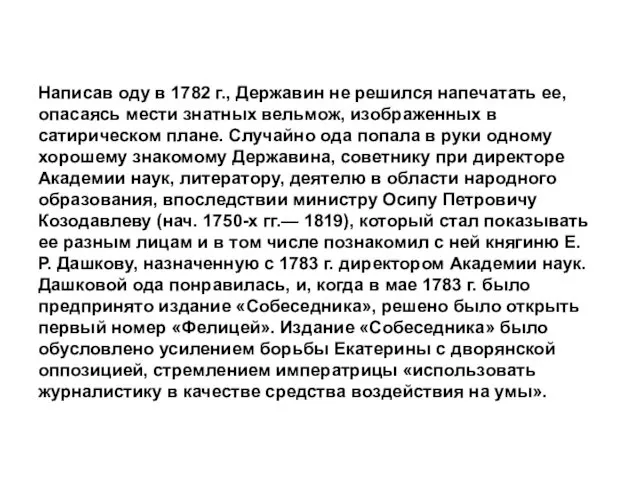 Написав оду в 1782 г., Державин не решился напечатать ее, опасаясь мести знатных вельмож, изображенных в сатирическом плане. Случайно ода попала в руки одному хорошему знакомому Державина, советнику при директоре Академии наук, литератору, деятелю в области народного образования, впоследствии министру Осипу Петровичу Козодавлеву (нач. 1750-х гг.— 1819), который стал показывать ее разным лицам и в том числе познакомил с ней княгиню Е. Р. Дашкову, назначенную с 1783 г. директором Академии наук. Дашковой ода понравилась, и, когда в мае 1783 г. было предпринято издание «Собеседника», решено было открыть первый номер «Фелицей». Издание «Собеседника» было обусловлено усилением борьбы Екатерины с дворянской оппозицией, стремлением императрицы «использовать журналистику в качестве средства воздействия на умы».